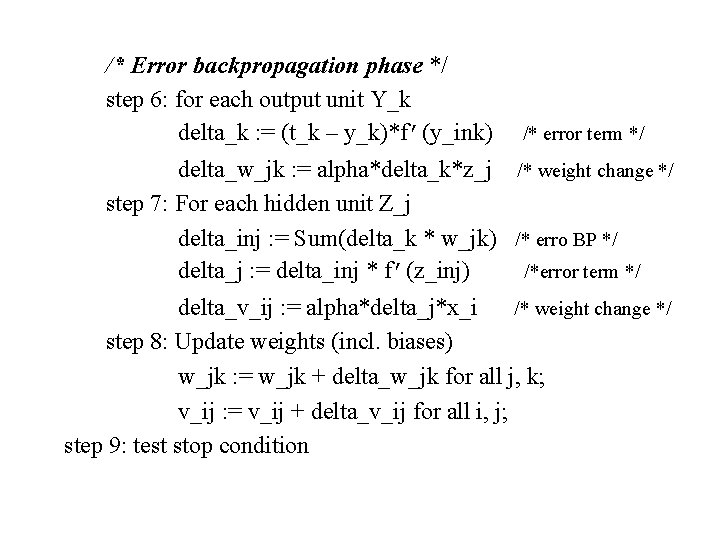 /* Error backpropagation phase */
step 6: for each output unit Y_k
delta_k := (t_k – y_k)*f′ (y_ink) /* error term */
delta_w_jk := alpha*delta_k*z_j /* weight change */
step 7: For each hidden unit Z_j
delta_inj := Sum(delta_k * w_jk) /* erro BP */
delta_j := delta_inj * f′ (z_inj) /*error term */
delta_v_ij := alpha*delta_j*x_i /* weight change */
step 8: Update weights (incl. biases)
w_jk := w_jk + delta_w_jk for all j, k;
v_ij := v_ij + delta_v_ij for all i, j;
step 9: test stop condition